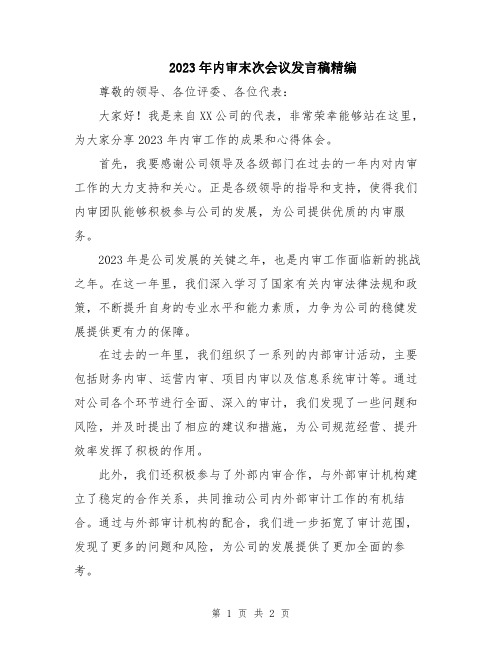 2023年内审末次会议发言稿精编

尊敬的领导、各位评委、各位代表：

大家好！我是来自XX公司的代表，非常荣幸能够站在这里，为大家分享2023年内审工作的成果和心得体会。

首先，我要感谢公司领导及各级部门在过去的一年内对内审工作的大力支持和关心。正是各级领导的指导和支持，使得我们内审团队能够积极参与公司的发展，为公司提供优质的内审服务。

2023年是公司发展的关键之年，也是内审工作面临新的挑战之年。在这一年里，我们深入学习了国家有关内审法律法规和政策，不断提升自身的专业水平和能力素质，力争为公司的稳健发展提供更有力的保障。

在过去的一年里，我们组织了一系列的内部审计活动，主要包括财务内审、运营内审、项目内审以及信息系统审计等。通过对公司各个环节进行全面、深入的审计，我们发现了一些问题和风险，并及时提出了相应的建议和措施，为公司规范经营、提升效率发挥了积极的作用。

此外，我们还积极参与了外部内审合作，与外部审计机构建立了稳定的合作关系，共同推动公司内外部审计工作的有机结合。通过与外部审计机构的配合，我们进一步拓宽了审计范围，发现了更多的问题和风险，为公司的发展提供了更加全面的参考。

第 1 页 共 2 页